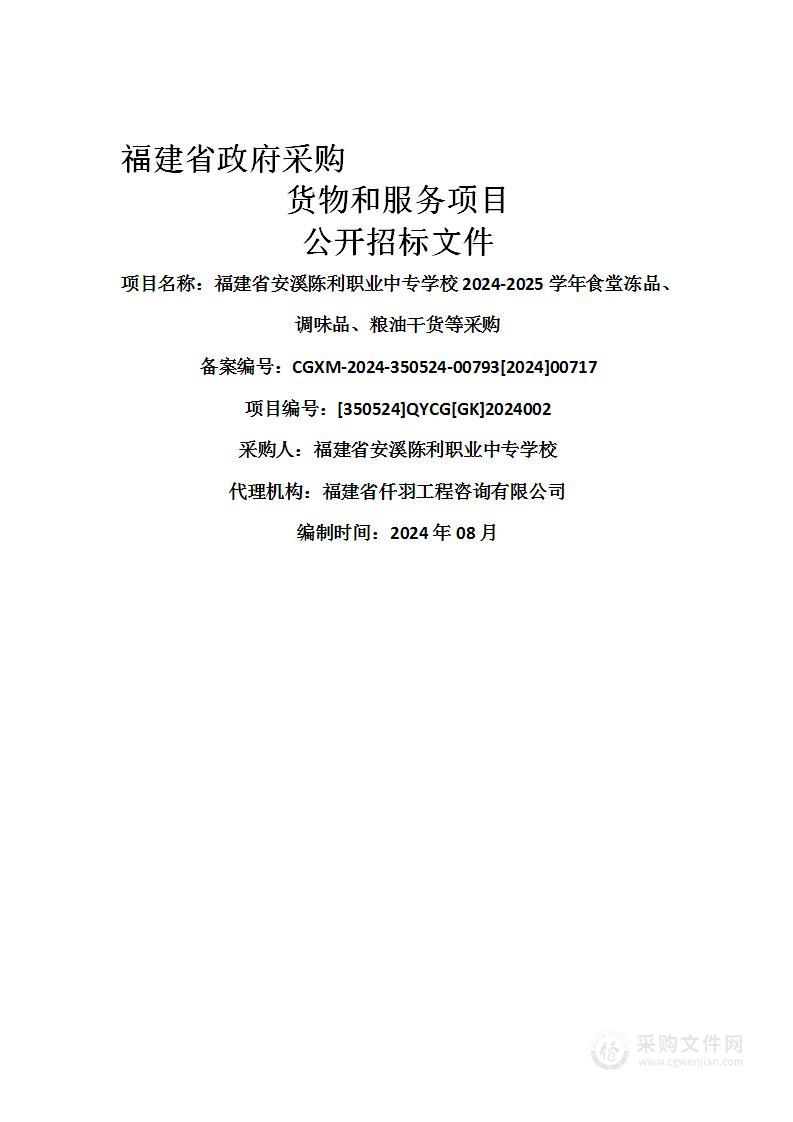 福建省政府采购
货物和服务项目
公开招标文件

项目名称：福建省安溪陈利职业中专学校 2024-2025 学年食堂冻品、调味品、粮油干货等采购

备案编号：CGXM-2024-350524-00793[2024]00717

项目编号：[350524]QYCG[GK]2024002

采购人：福建省安溪陈利职业中专学校

代理机构：福建省仟羽工程咨询有限公司

编制时间：2024 年 08 月

采购文件网
www.cgwenjian.com